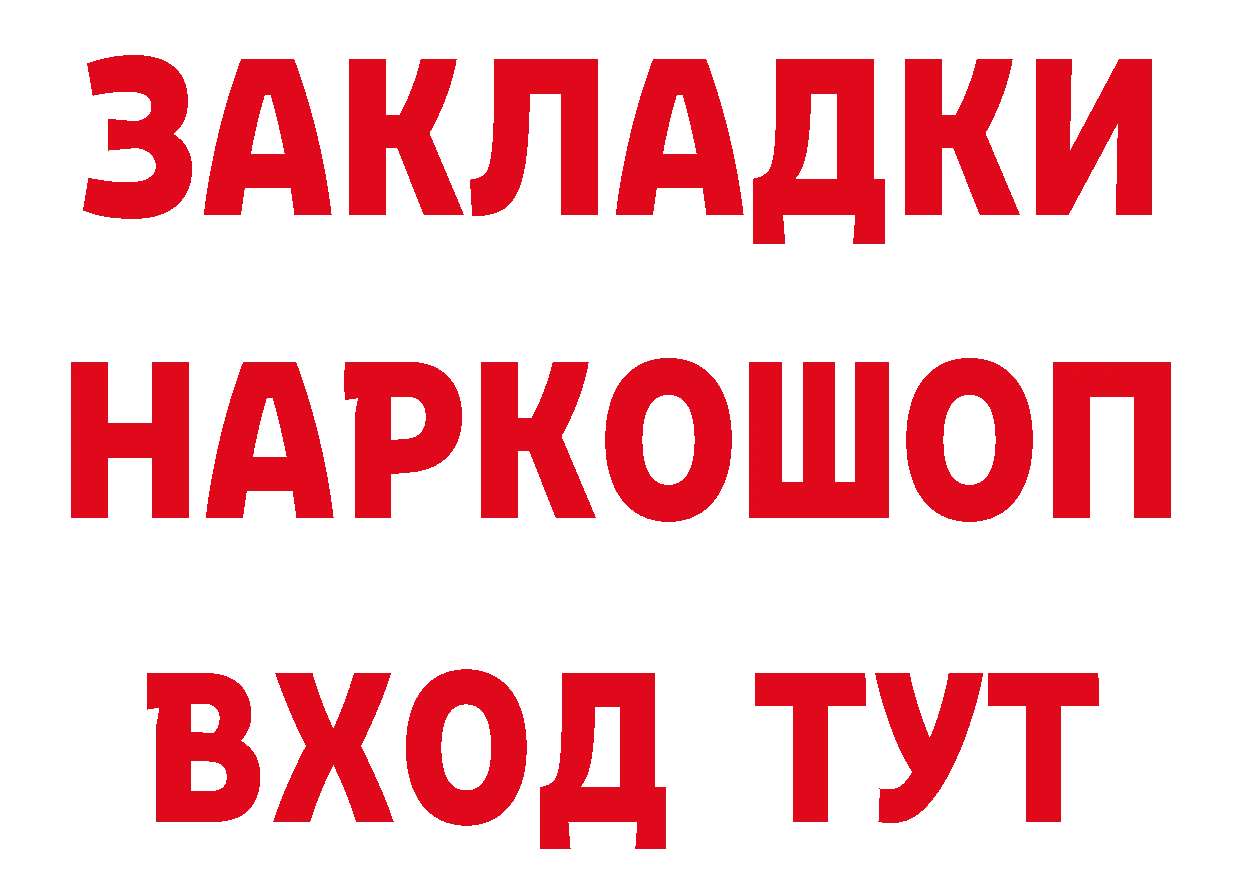 ЗАКЛАДКИ
НАРКОШОП
ВХОД ТУТ